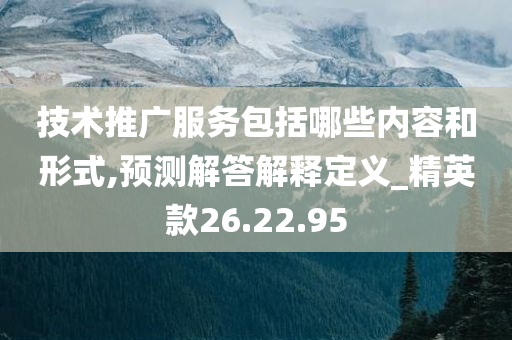 技术推广服务包括哪些内容和形式,预测解答解释定义_精英款26.22.95